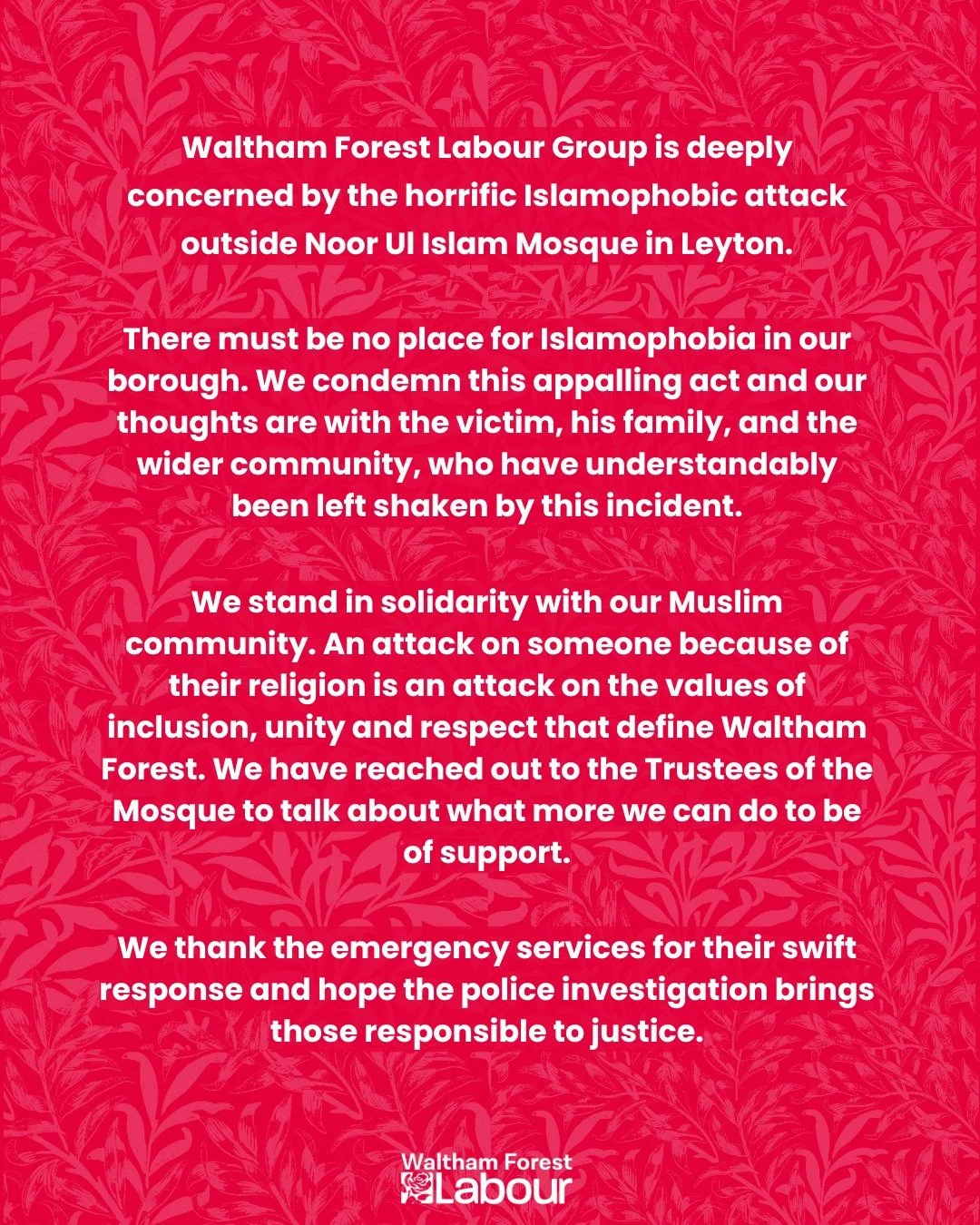 Waltham Forest Labour Group is deeply concerned by the horrific Islamophobic attack outside Noor Ul Islam Mosque in Leyton.

There must be no place for Islamophobia in our borough. We condemn this appalling act and our thoughts are with the victim, his family, and the wider community, who have understandably been left shaken by this incident.

We stand in solidarity with our Muslim community. An attack on someone because of their religion is an attack on the values of inclusion, unity and respect that define Waltham Forest. We have reached out to the Trustees of the Mosque to talk about what more we can do to be of support.

We thank the emergency services for their swift response and hope the police investigation brings those responsible to justice.

Waltham Forest
Labour